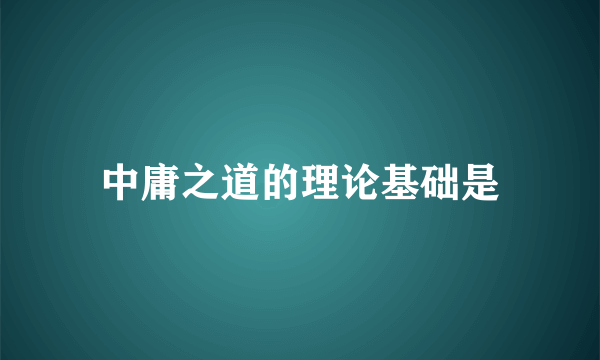 中庸之道的理论基础是